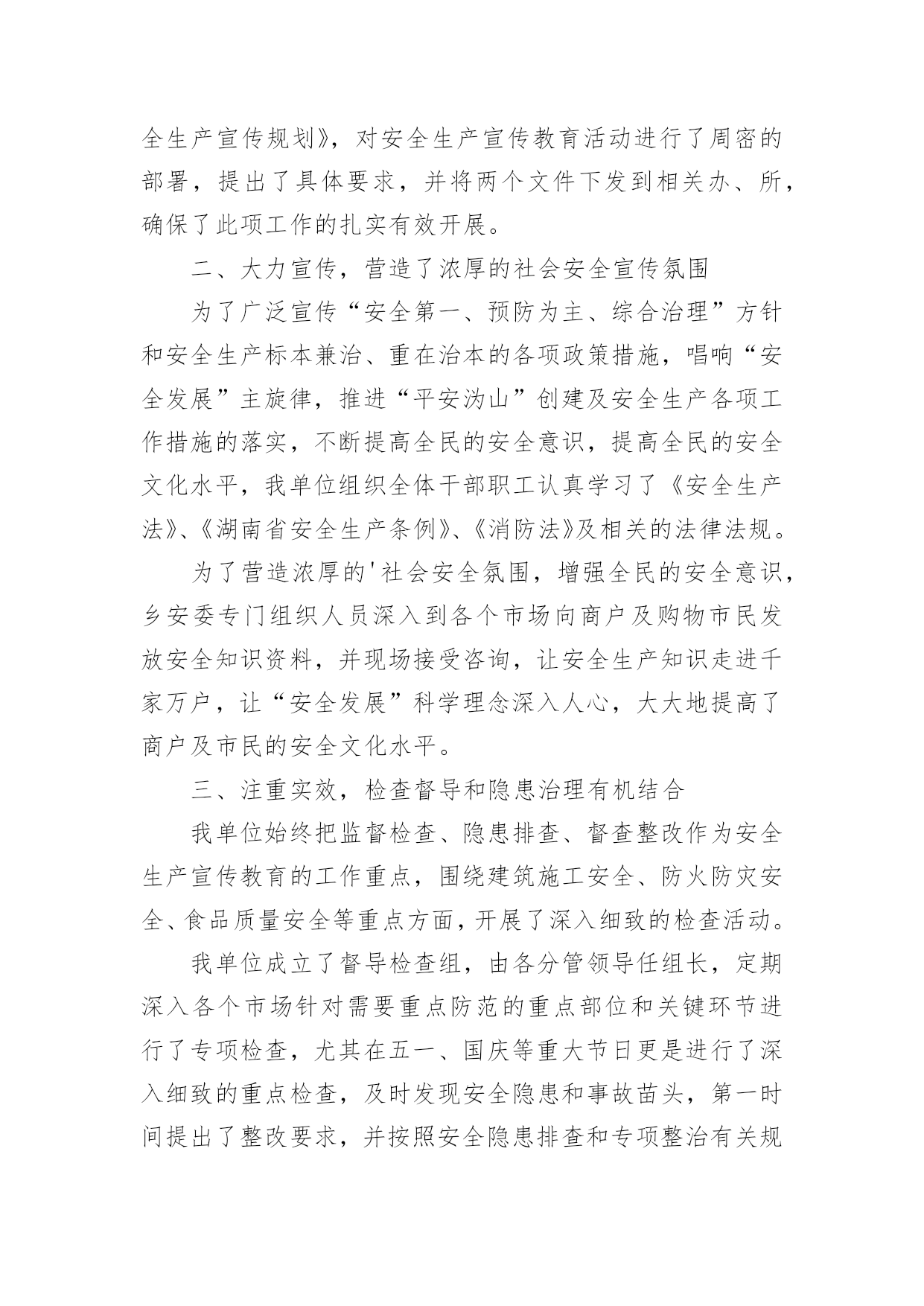 全生产宣传规划》，对安全生产宣传教育活动进行了周密的部署，提出了具体要求，并将两个文件下发到相关办、所，确保了此项工作的扎实有效开展。

二、大力宣传，营造了浓厚的社会安全宣传氛围

为了广泛宣传“安全第一、预防为主、综合治理”方针和安全生产标本兼治、重在治本的各项政策措施，唱响“安全发展”主旋律，推进“平安沩山”创建及安全生产各项工作措施的落实，不断提高全民的安全意识，提高全民的安全文化水平，我单位组织全体干部职工认真学习了《安全生产法》、《湖南省安全生产条例》、《消防法》及相关的法律法规。

为了营造浓厚的'社会安全氛围，增强全民的安全意识，乡安委专门组织人员深入到各个市场向商户及购物市民发放安全知识资料，并现场接受咨询，让安全生产知识走进千家万户，让“安全发展”科学理念深入人心，大大地提高了商户及市民的安全文化水平。

三、注重实效，检查督导和隐患治理有机结合

我单位始终把监督检查、隐患排查、督查整改作为安全生产宣传教育的工作重点，围绕建筑施工安全、防火防灾安全、食品质量安全等重点方面，开展了深入细致的检查活动。

我单位成立了督导检查组，由各分管领导任组长，定期深入各个市场针对需要重点防范的重点部位和关键环节进行了专项检查，尤其在五一、国庆等重大节日更是进行了深入细致的重点检查，及时发现安全隐患和事故苗头，第一时间提出了整改要求，并按照安全隐患排查和专项整治有关规